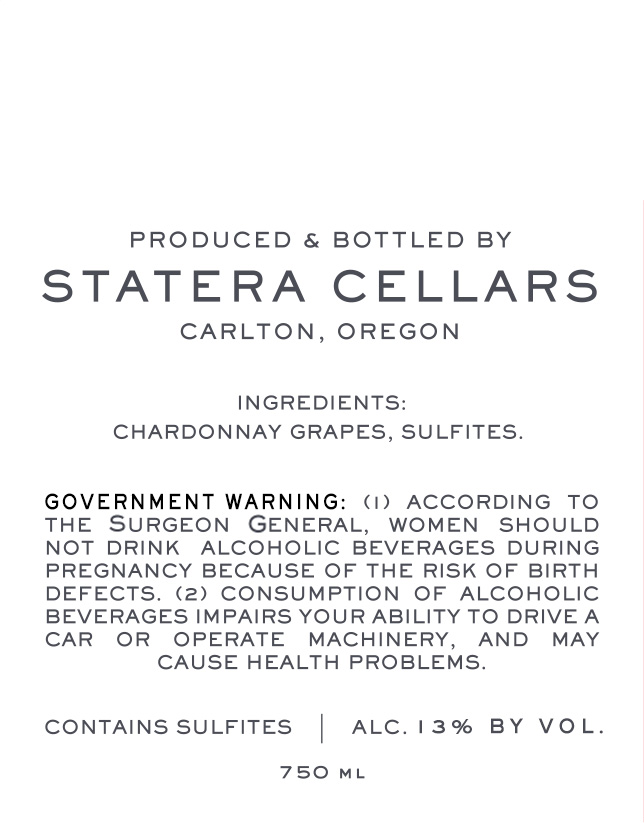 PRODUCED & BOTTLED BY
STATERA CELLARS
CARLTON, OREGON

INGREDIENTS:
CHARDONNAY GRAPES, SULFITES.

GOVERNMENT WARNING: (1) ACCORDING TO THE SURGEON GENERAL, WOMEN SHOULD NOT DRINK ALCOHOLIC BEVERAGES DURING PREGNANCY BECAUSE OF THE RISK OF BIRTH DEFECTS. (2) CONSUMPTION OF ALCOHOLIC BEVERAGES IMPAIRS YOUR ABILITY TO DRIVE A CAR OR OPERATE MACHINERY, AND MAY CAUSE HEALTH PROBLEMS.

CONTAINS SULFITES | ALC. 13% BY VOL.

750 ML